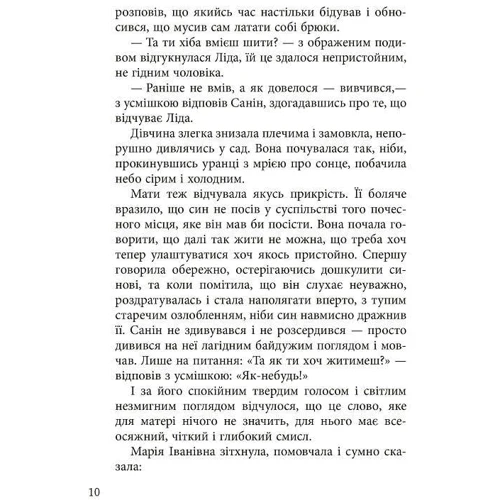 розповів, що якийсь час настільки бідував і обносився, що мусив сам латати собі брюки.

— Та ти хіба вмієш шити? — з ображеним подивом відгукнулася Ліда, їй це здалося непристойним, не гідним чоловіка.

— Раніше не вмів, а як довелося — вивчився,— з усмішкою відповів Санін, здогадавшись про те, що відчуває Ліда.

Дівчина злегка знизала плечима і замовкла, непорушно дивлячись у сад. Вона почувалася так, ніби, прокинувшись уранці з мрією про сонце, побачила небо сірим і холодним.

Мати теж відчувала якусь прикрість. Її боляче вразило, що син не посів у суспільстві того почесного місця, яке він мав би посісти. Вона почала говорити, що далі так жити не можна, що треба хоч тепер улаштуватися хоч якось пристойно. Спершу говорила обережно, остерігаючись дошкулити синові, та коли помітила, що він слухає неуважно, роздратувалась і стала наполягати вперто, з тупим старечим озлобленням, ніби син навмисно дражнив її. Санін не здивувався і не розсердився — просто дивився на неї лагідним байдужим поглядом і мовчав. Лише на питання: «Та як ти хоч житимеш?» — відповів з усмішкою: «Як-небудь!»

І за його спокійним твердим голосом і світлим незмигним поглядом відчулося, що це слово, яке для матері нічого не значить, для нього має всеосяжний, чіткий і глибокий смисл.

Марія Іванівна зітхнула, помовчала і сумно сказала:

10